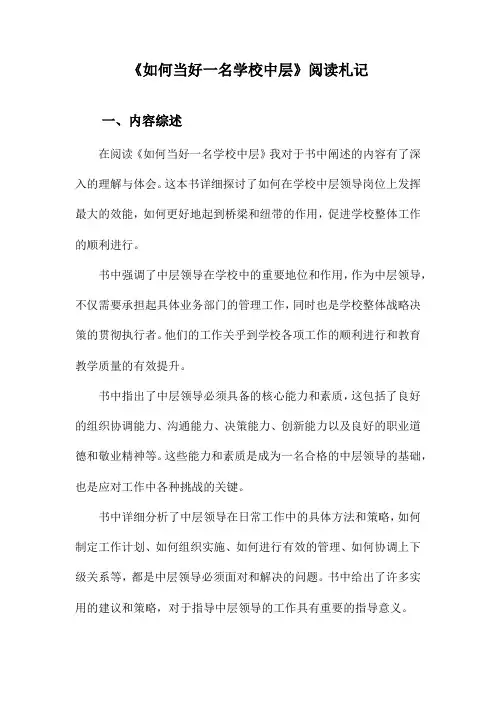 《如何当好一名学校中层》阅读札记

一、内容综述

在阅读《如何当好一名学校中层》我对于书中阐述的内容有了深入的理解与体会。这本书详细探讨了如何在学校中层领导岗位上发挥最大的效能，如何更好地起到桥梁和纽带的作用，促进学校整体工作的顺利进行。

书中强调了中层领导在学校中的重要地位和作用，作为中层领导，不仅需要承担起具体业务部门的管理工作，同时也是学校整体战略决策的贯彻执行者。他们的工作关乎到学校各项工作的顺利进行和教育教学质量的有效提升。

书中指出了中层领导必须具备的核心能力和素质，这包括了良好的组织协调能力、沟通能力、决策能力、创新能力以及良好的职业道德和敬业精神等。这些能力和素质是成为一名合格的中层领导的基础，也是应对工作中各种挑战的关键。

书中详细分析了中层领导在日常工作中的具体方法和策略，如何制定工作计划、如何组织实施、如何进行有效的管理、如何协调上下级关系等，都是中层领导必须面对和解决的问题。书中给出了许多实用的建议和策略，对于指导中层领导的工作具有重要的指导意义。